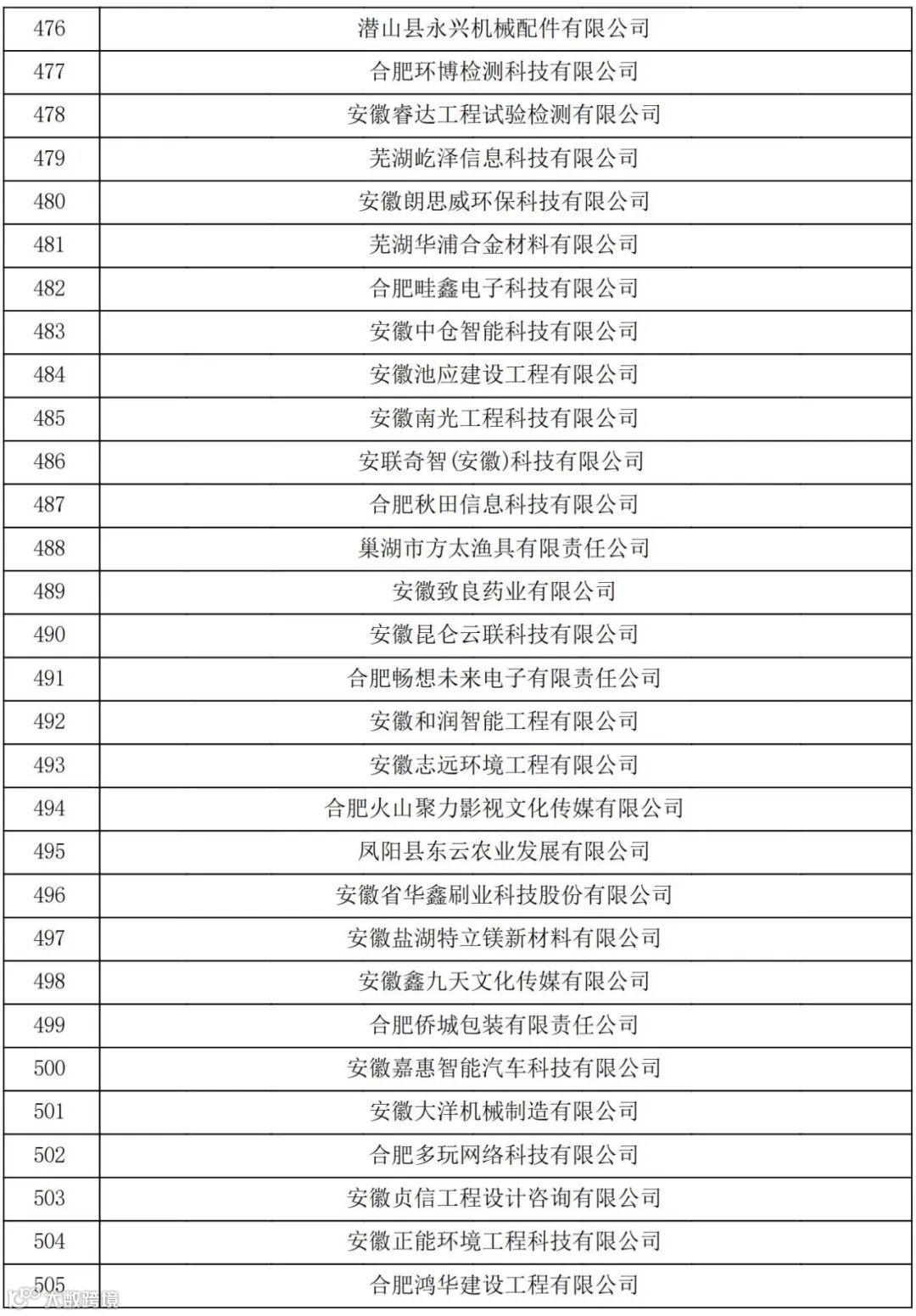 | 476 | 潜山县永兴机械配件有限公司 |
|---|---|
| 477 | 合肥环博检测科技有限公司 |
| 478 | 安徽睿达工程试验检测有限公司 |
| 479 | 芜湖屹泽信息科技有限公司 |
| 480 | 安徽朗思威环保科技有限公司 |
| 481 | 芜湖华浦合金材料有限公司 |
| 482 | 合肥畦鑫电子科技有限公司 |
| 483 | 安徽中仓智能科技有限公司 |
| 484 | 安徽池应建设工程有限公司 |
| 485 | 安徽南光工程科技有限公司 |
| 486 | 安联奇智(安徽)科技有限公司 |
| 487 | 合肥秋田信息科技有限公司 |
| 488 | 巢湖市方太渔具有限责任公司 |
| 489 | 安徽致良药业有限公司 |
| 490 | 安徽昆仑云联科技有限公司 |
| 491 | 合肥畅想未来电子有限责任公司 |
| 492 | 安徽和润智能工程有限公司 |
| 493 | 安徽志远环境工程有限公司 |
| 494 | 合肥火山聚力影视文化传媒有限公司 |
| 495 | 凤阳县东云农业发展有限公司 |
| 496 | 安徽省华鑫刷业科技股份有限公司 |
| 497 | 安徽盐湖特立镁新材料有限公司 |
| 498 | 安徽鑫九天文化传媒有限公司 |
| 499 | 合肥侨城包装有限责任公司 |
| 500 | 安徽嘉惠智能汽车科技有限公司 |
| 501 | 安徽大洋机械制造有限公司 |
| 502 | 合肥多玩网络科技有限公司 |
| 503 | 安徽贞信工程设计咨询有限公司 |
| 504 | 安徽正能环境工程科技有限公司 |
| 505 | 合肥鸿华建设工程有限公司 |

大数跨境